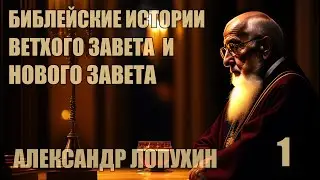 БИБЛЕЙСКИЕ ИСТОРИИ ВЕТХОГО ЗАВЕТА И НОВОГО ЗАВЕТА

АЛЕКСАНДР ЛОПУХИН

1